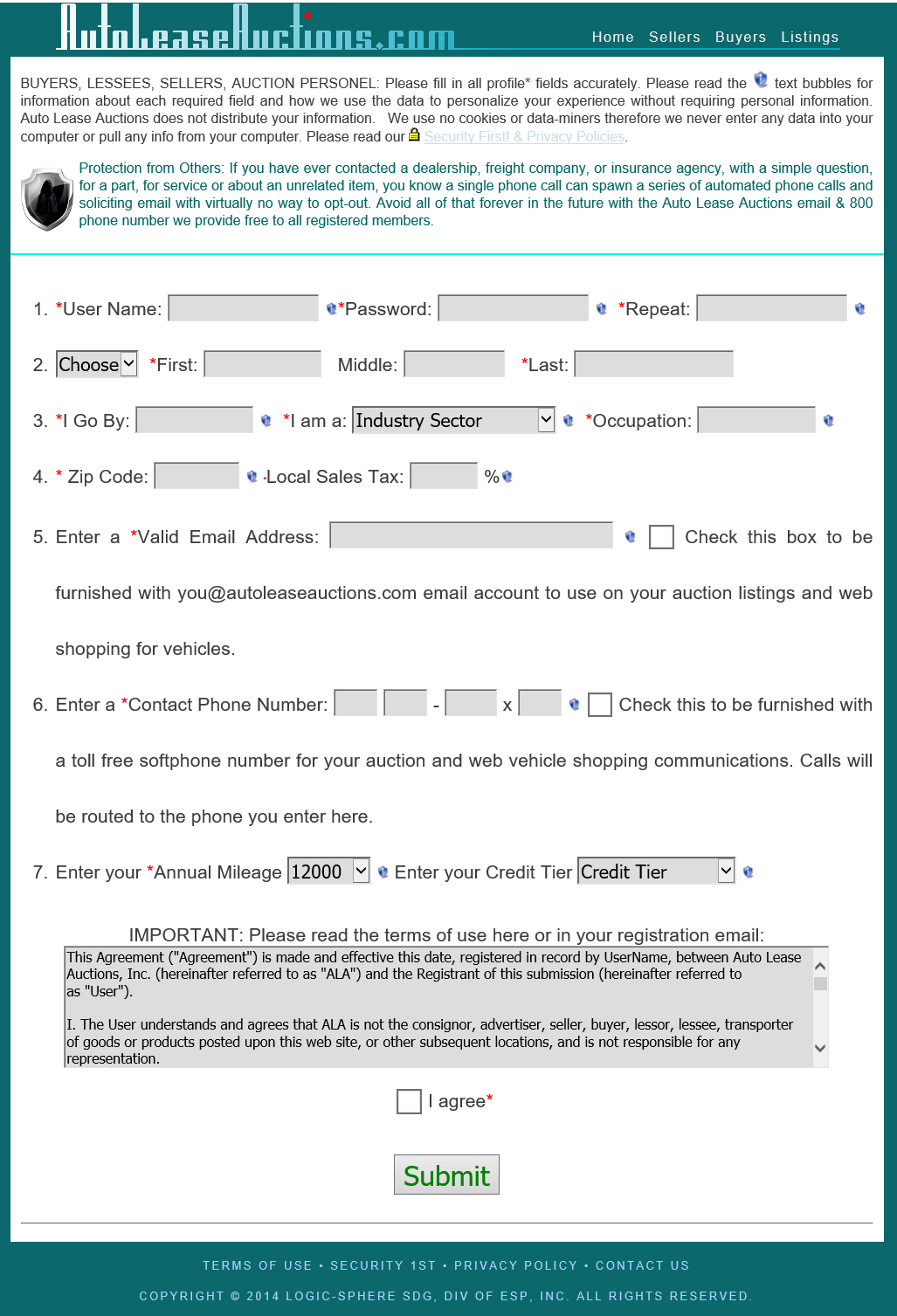 AutoLeaseAuctions.com

Home Sellers Buyers Listings

BUYERS, LESSEES, SELLERS, AUCTION PERSONEL: Please fill in all profile* fields accurately. Please read the text bubbles for information about each required field and how we use the data to personalize your experience without requiring personal information. Auto Lease Auctions does not distribute your information. We use no cookies or data-miners therefore we never enter any data into your computer or pull any info from your computer. Please read our Security First! & Privacy Policies.

Protection from Others: If you have ever contacted a dealership, freight company, or insurance agency, with a simple question, for a part, for service or about an unrelated item, you know a single phone call can spawn a series of automated phone calls and soliciting email with virtually no way to opt-out. Avoid all of that forever in the future with the Auto Lease Auctions email & 800 phone number we provide free to all registered members.

1. *User Name: *Password: *Repeat:

2. Choose *First: Middle: *Last:

3. *I Go By: *I am a: Industry Sector *Occupation:

4. * Zip Code: Local Sales Tax: %

5. Enter a *Valid Email Address: Check this box to be furnished with you@autoleaseauctions.com email account to use on your auction listings and web shopping for vehicles.

6. Enter a *Contact Phone Number: - x Check this to be furnished with a toll free softphone number for your auction and web vehicle shopping communications. Calls will be routed to the phone you enter here.

7. Enter your *Annual Mileage 12000 Enter your Credit Tier Credit Tier

IMPORTANT: Please read the terms of use here or in your registration email:

This Agreement ("Agreement") is made and effective this date, registered in record by UserName, between Auto Lease Auctions, Inc. (hereinafter referred to as "ALA") and the Registrant of this submission (hereinafter referred to as "User").

I. The User understands and agrees that ALA is not the consignor, advertiser, seller, buyer, lessor, lessee, transporter of goods or products posted upon this web site, or other subsequent locations, and is not responsible for any representation.

I agree*

Submit

TERMS OF USE • SECURITY 1ST • PRIVACY POLICY • CONTACT US

COPYRIGHT © 2014 LOGIC-SPHERE SDG, DIV OF ESP, INC. ALL RIGHTS RESERVED.